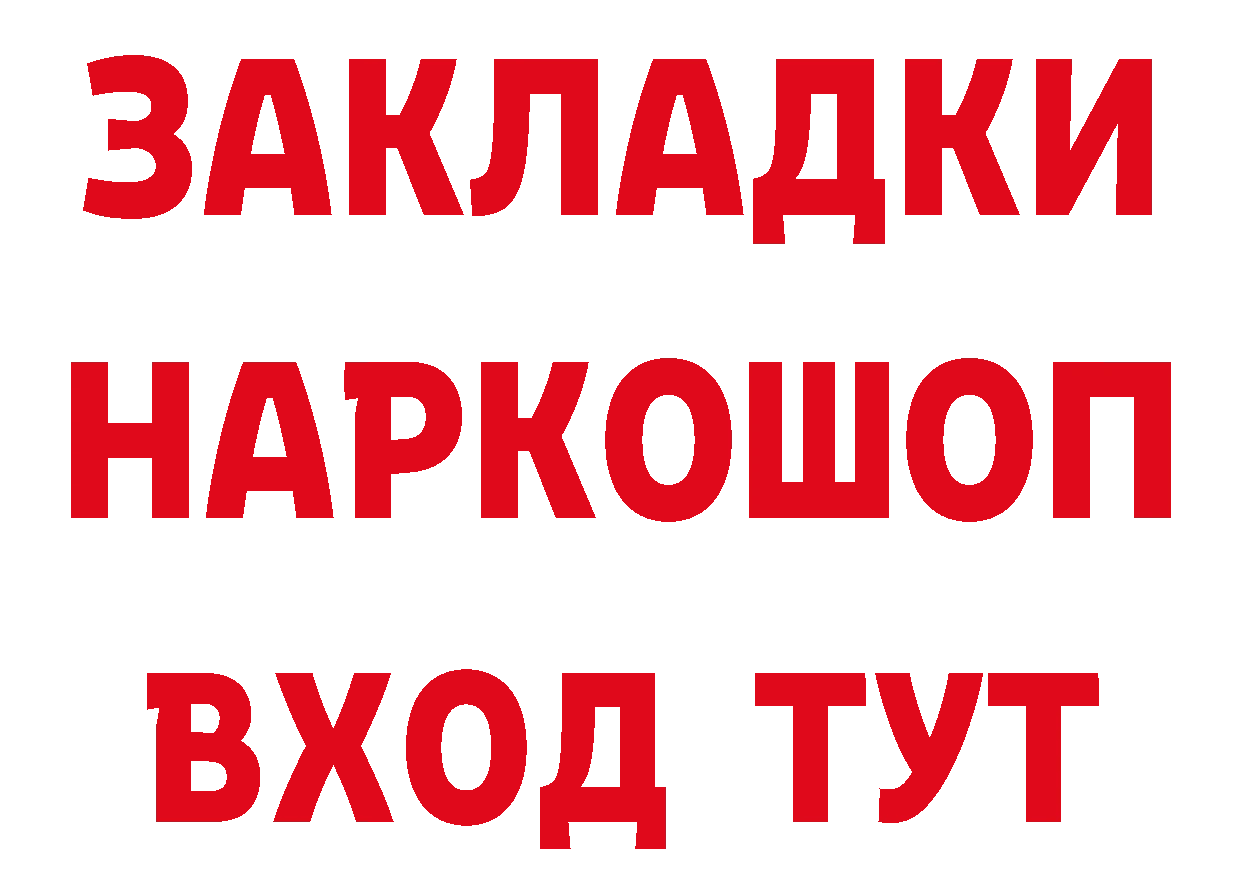 ЗАКЛАДКИ НАРКОШОП ВХОД ТУТ